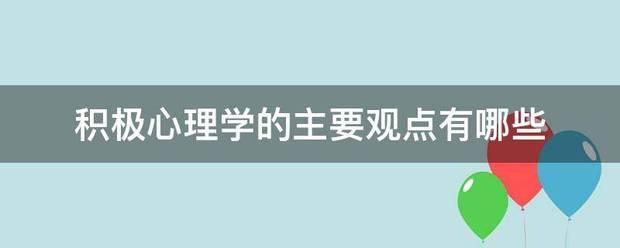 积极心理学的主要观点有哪些